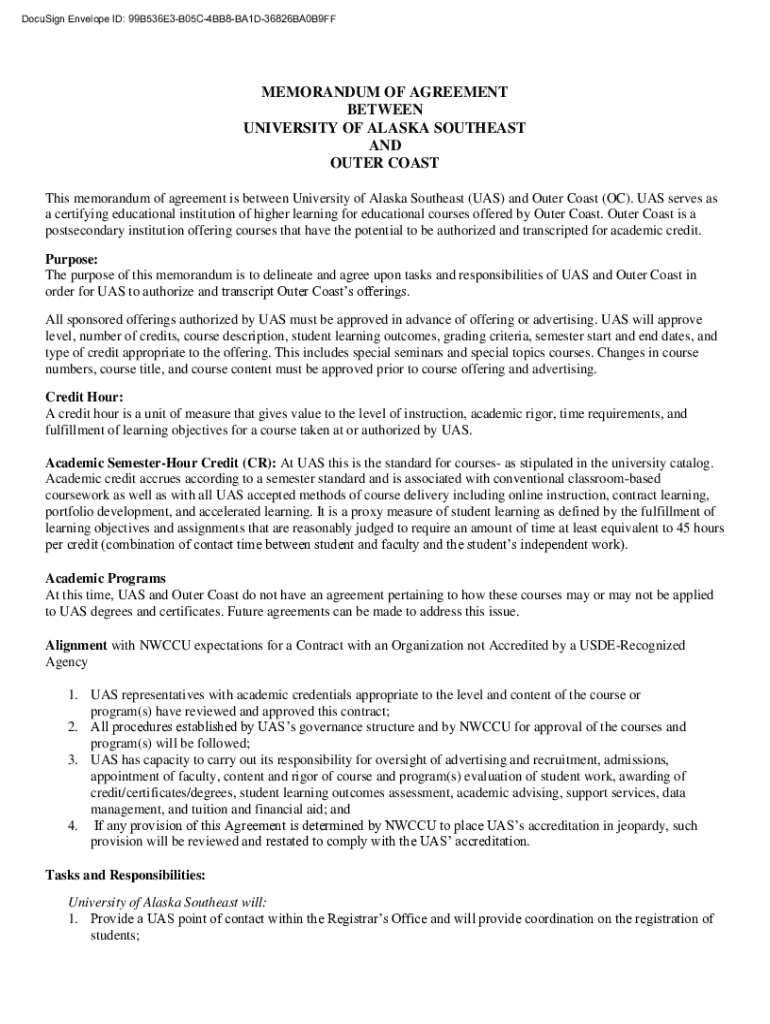 DocuSign Envelope ID: 99B536E3-B05C-4BB8-BA1D-36826BA0B9FF

MEMORANDUM OF AGREEMENT
BETWEEN
UNIVERSITY OF ALASKA SOUTHEAST
AND
OUTER COAST

This memorandum of agreement is between University of Alaska Southeast (UAS) and Outer Coast (OC). UAS serves as a certifying educational institution of higher learning for educational courses offered by Outer Coast. Outer Coast is a postsecondary institution offering courses that have the potential to be authorized and transcripted for academic credit.

Purpose:
The purpose of this memorandum is to delineate and agree upon tasks and responsibilities of UAS and Outer Coast in order for UAS to authorize and transcript Outer Coast's offerings.

All sponsored offerings authorized by UAS must be approved in advance of offering or advertising. UAS will approve level, number of credits, course description, student learning outcomes, grading criteria, semester start and end dates, and type of credit appropriate to the offering. This includes special seminars and special topics courses. Changes in course numbers, course title, and course content must be approved prior to course offering and advertising.

Credit Hour:
A credit hour is a unit of measure that gives value to the level of instruction, academic rigor, time requirements, and fulfillment of learning objectives for a course taken at or authorized by UAS.

Academic Semester-Hour Credit (CR): At UAS this is the standard for courses- as stipulated in the university catalog. Academic credit accrues according to a semester standard and is associated with conventional classroom-based coursework as well as with all UAS accepted methods of course delivery including online instruction, contract learning, portfolio development, and accelerated learning. It is a proxy measure of student learning as defined by the fulfillment of learning objectives and assignments that are reasonably judged to require an amount of time at least equivalent to 45 hours per credit (combination of contact time between student and faculty and the student's independent work).

Academic Programs
At this time, UAS and Outer Coast do not have an agreement pertaining to how these courses may or may not be applied to UAS degrees and certificates. Future agreements can be made to address this issue.

Alignment with NWCCU expectations for a Contract with an Organization not Accredited by a USDE-Recognized Agency

1. UAS representatives with academic credentials appropriate to the level and content of the course or program(s) have reviewed and approved this contract;
2. All procedures established by UAS's governance structure and by NWCCU for approval of the courses and program(s) will be followed;
3. UAS has capacity to carry out its responsibility for oversight of advertising and recruitment, admissions, appointment of faculty, content and rigor of course and program(s) evaluation of student work, awarding of credit/certificates/degrees, student learning outcomes assessment, academic advising, support services, data management, and tuition and financial aid; and
4. If any provision of this Agreement is determined by NWCCU to place UAS's accreditation in jeopardy, such provision will be reviewed and restated to comply with the UAS' accreditation.

Tasks and Responsibilities:

University of Alaska Southeast will:
1. Provide a UAS point of contact within the Registrar's Office and will provide coordination on the registration of students;